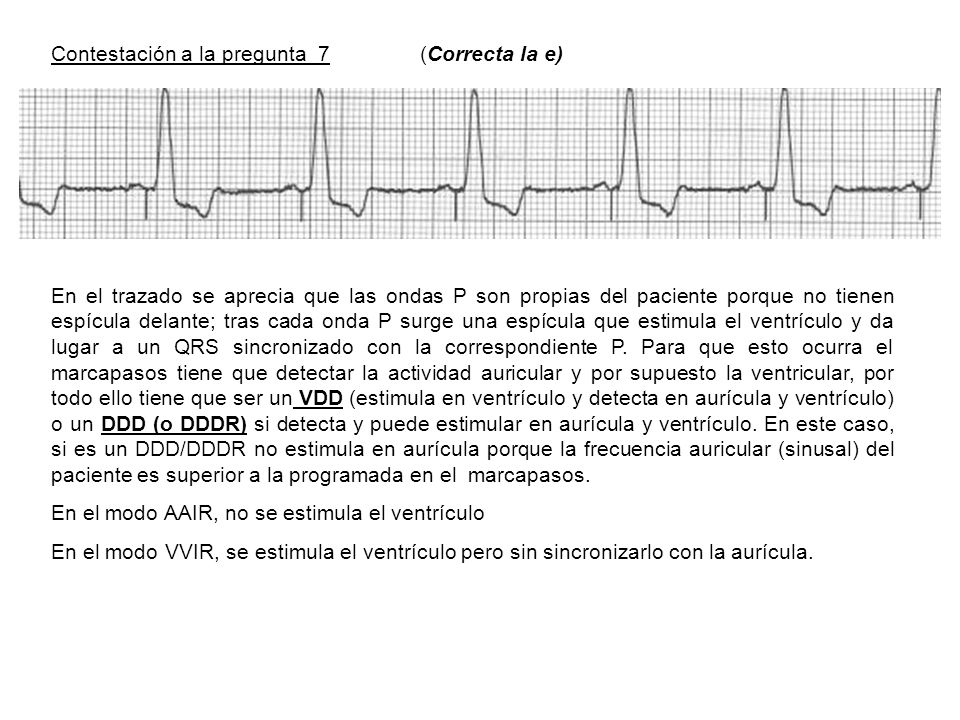 Contestación a la pregunta 7 (Correcta la e)

En el trazado se aprecia que las ondas P son propias del paciente porque no tienen espícula delante; tras cada onda P surge una espícula que estimula el ventrículo y da lugar a un QRS sincronizado con la correspondiente P. Para que esto ocurra el marcapasos tiene que detectar la actividad auricular y por supuesto la ventricular, por todo ello tiene que ser un VDD (estimula en ventrículo y detecta en aurícula y ventrículo) o un DDD (o DDDR) si detecta y puede estimular en aurícula y ventrículo. En este caso, si es un DDD/DDDR no estimula en aurícula porque la frecuencia auricular (sinusal) del paciente es superior a la programada en el marcapasos.

En el modo AAIR, no se estimula el ventrículo

En el modo VVIR, se estimula el ventrículo pero sin sincronizarlo con la aurícula.